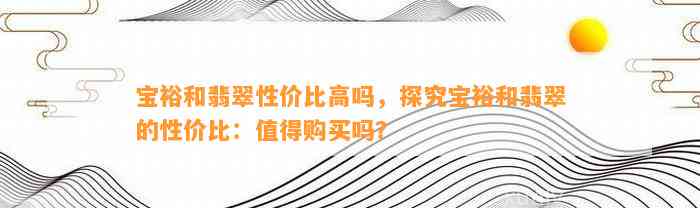 宝裕和翡翠性价比高吗，探究宝裕和翡翠的性价比：值得购买吗？